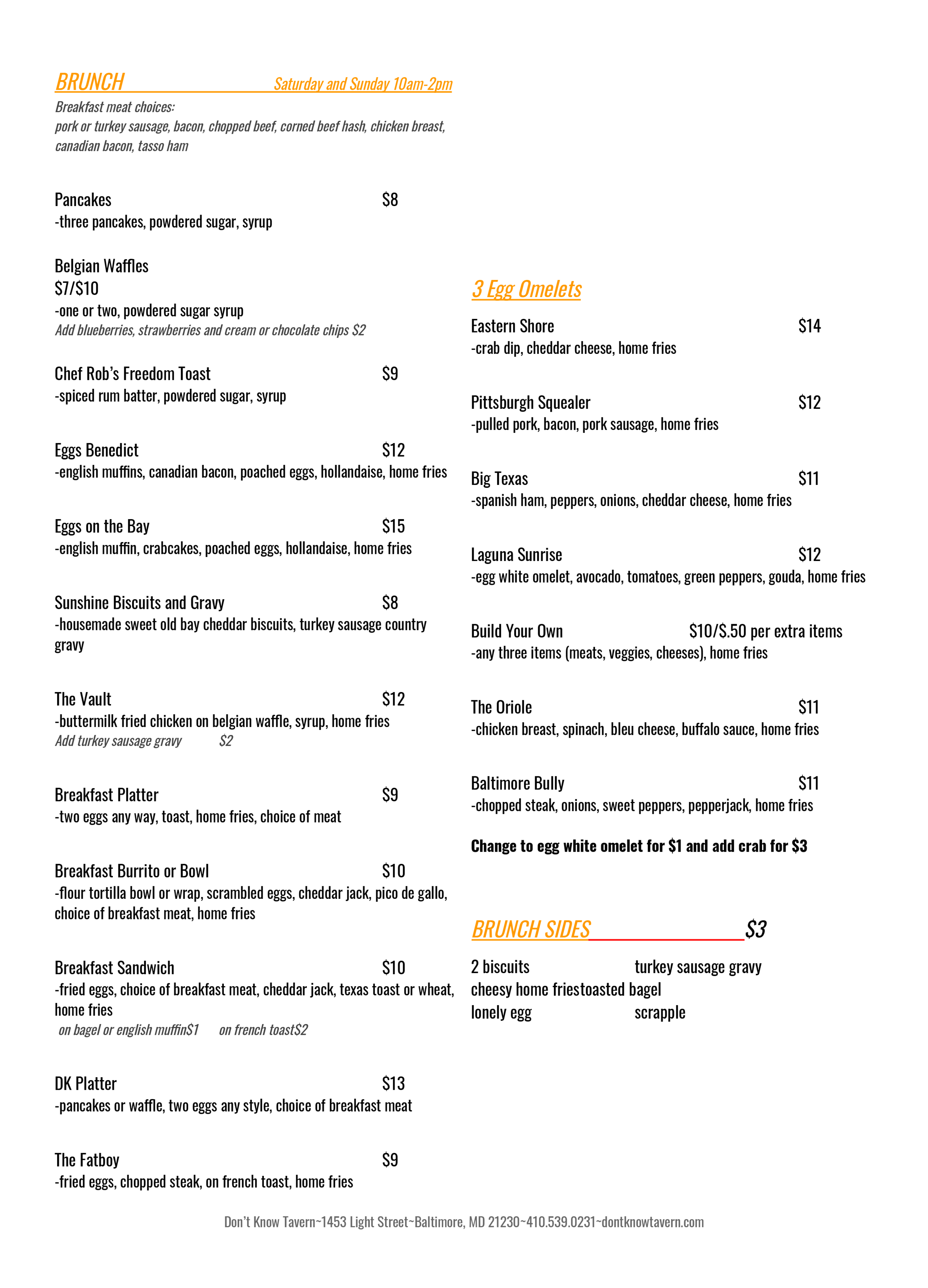 BRUNCH Saturday and Sunday 10am-2pm

Breakfast meat choices:
pork or turkey sausage, bacon, chopped beef, corned beef hash, chicken breast, canadian bacon, tasso ham

Pancakes $8
-three pancakes, powdered sugar, syrup

Belgian Waffles
$7/$10
-one or two, powdered sugar syrup
Add blueberries, strawberries and cream or chocolate chips $2

Chef Rob's Freedom Toast $9
-spiced rum batter, powdered sugar, syrup

Eggs Benedict $12
-english muffins, canadian bacon, poached eggs, hollandaise, home fries

Eggs on the Bay $15
-english muffin, crabcakes, poached eggs, hollandaise, home fries

Sunshine Biscuits and Gravy $8
-housemade sweet old bay cheddar biscuits, turkey sausage country gravy

The Vault $12
-buttermilk fried chicken on belgian waffle, syrup, home fries
Add turkey sausage gravy $2

Breakfast Platter $9
-two eggs any way, toast, home fries, choice of meat

Breakfast Burrito or Bowl $10
-flour tortilla bowl or wrap, scrambled eggs, cheddar jack, pico de gallo, choice of breakfast meat, home fries

Breakfast Sandwich $10
-fried eggs, choice of breakfast meat, cheddar jack, texas toast or wheat, home fries
on bagel or english muffin$1 on french toast$2

DK Platter $13
-pancakes or waffle, two eggs any style, choice of breakfast meat

The Fatboy $9
-fried eggs, chopped steak, on french toast, home fries

3 Egg Omelets

Eastern Shore $14
-crab dip, cheddar cheese, home fries

Pittsburgh Squealer $12
-pulled pork, bacon, pork sausage, home fries

Big Texas $11
-spanish ham, peppers, onions, cheddar cheese, home fries

Laguna Sunrise $12
-egg white omelet, avocado, tomatoes, green peppers, gouda, home fries

Build Your Own $10/$.50 per extra items
-any three items (meats, veggies, cheeses), home fries

The Oriole $11
-chicken breast, spinach, bleu cheese, buffalo sauce, home fries

Baltimore Bully $11
-chopped steak, onions, sweet peppers, pepperjack, home fries

Change to egg white omelet for $1 and add crab for $3

BRUNCH SIDES $3

2 biscuits turkey sausage gravy
cheesy home friestoasted bagel
lonely egg scrapple

Don't Know Tavern~1453 Light Street~Baltimore, MD 21230~410.539.0231~dontknowtavern.com